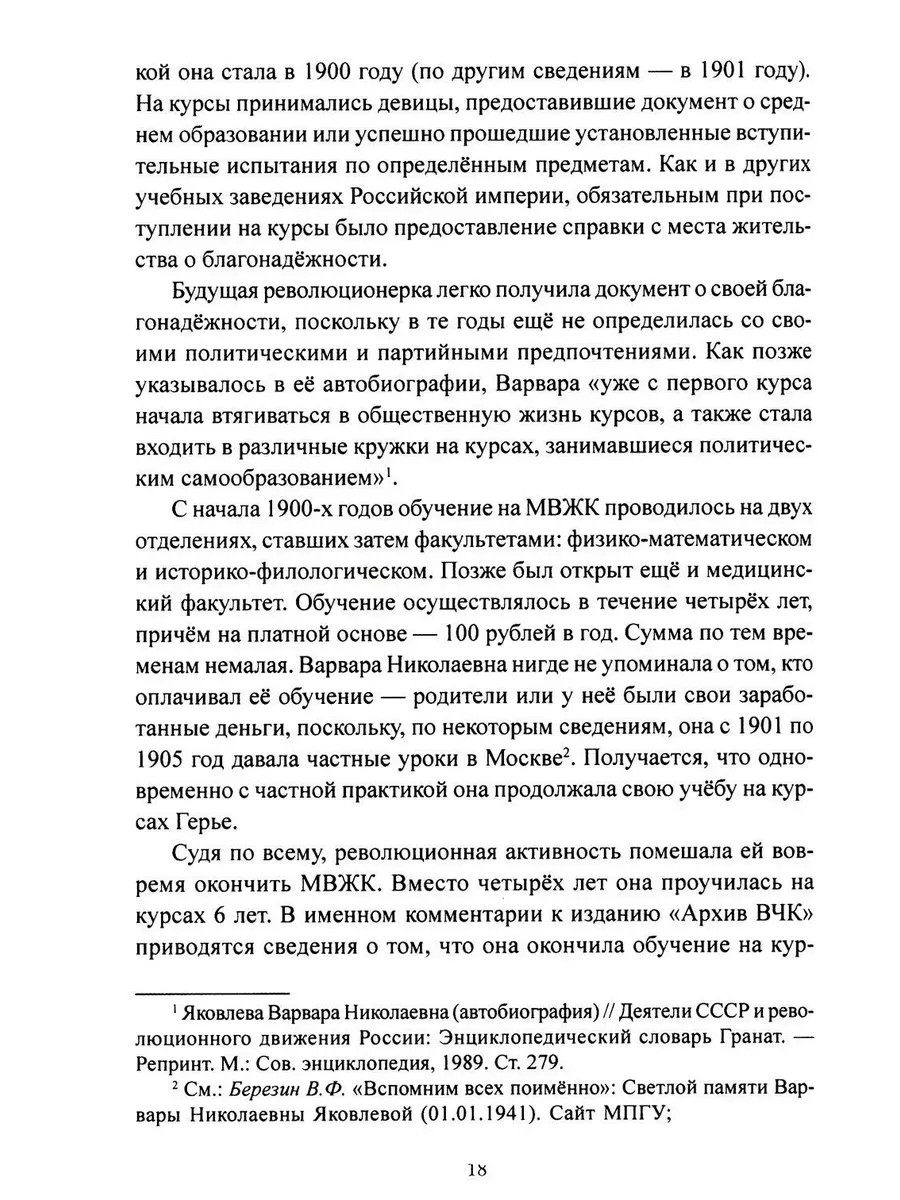 кой она стала в 1900 году (по другим сведениям — в 1901 году). На курсы принимались девицы, предоставившие документ о среднем образовании или успешно прошедшие установленные вступительные испытания по определённым предметам. Как и в других учебных заведениях Российской империи, обязательным при поступлении на курсы было предоставление справки с места жительства о благонадёжности.

Будущая революционерка легко получила документ о своей благонадёжности, поскольку в те годы ещё не определилась со своими политическими и партийными предпочтениями. Как позже указывалось в её автобиографии, Варвара «уже с первого курса начала втягиваться в общественную жизнь курсов, а также стала входить в различные кружки на курсах, занимавшиеся политическим самообразованием»$^1$.

С начала 1900-х годов обучение на МВЖК проводилось на двух отделениях, ставших затем факультетами: физико-математическом и историко-филологическом. Позже был открыт ещё и медицинский факультет. Обучение осуществлялось в течение четырёх лет, причём на платной основе — 100 рублей в год. Сумма по тем временам немалая. Варвара Николаевна нигде не упоминала о том, кто оплачивал её обучение — родители или у неё были свои заработанные деньги, поскольку, по некоторым сведениям, она с 1901 по 1905 год давала частные уроки в Москве$^2$. Получается, что одновременно с частной практикой она продолжала свою учёбу на курсах Герье.

Судя по всему, революционная активность помешала ей вовремя окончить МВЖК. Вместо четырёх лет она проучилась на курсах 6 лет. В именном комментарии к изданию «Архив ВЧК» приводятся сведения о том, что она окончила обучение на кур-

$^1$ Яковлева Варвара Николаевна (автобиография) // Деятели СССР и революционного движения России: Энциклопедический словарь Гранат. — Репринт. М.: Сов. энциклопедия, 1989. Ст. 279.

$^2$ См.: Березин В.Ф. «Вспомним всех поимённо»: Светлой памяти Варвары Николаевны Яковлевой (01.01.1941). Сайт МПГУ;

18